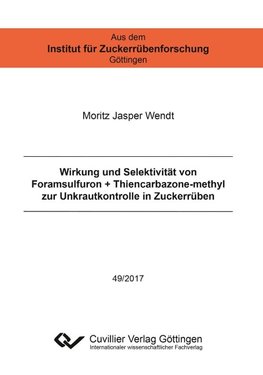 Aus dem
Institut für Zuckerrübenforschung
Göttingen

Moritz Jasper Wendt

Wirkung und Selektivität von Foramsulfuron + Thiencarbazone-methyl zur Unkrautkontrolle in Zuckerrüben

49/2017

Cuvillier Verlag Göttingen
Internationaler wissenschaftlicher Fachverlag